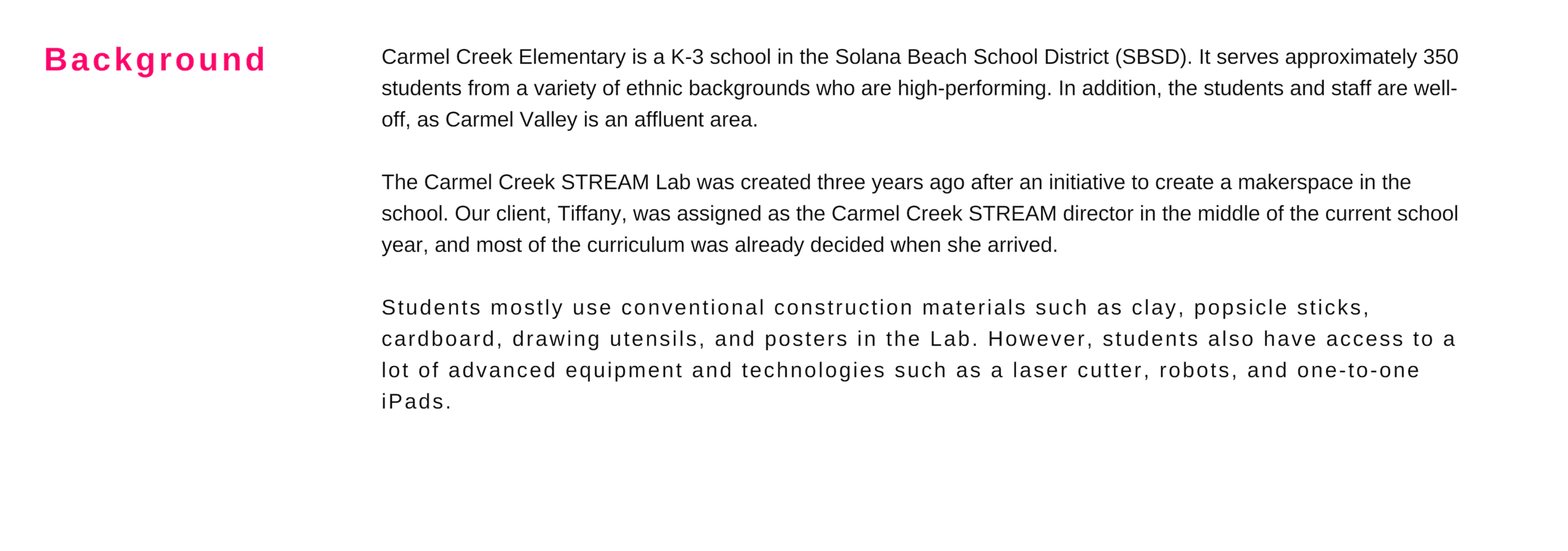 Background

Carmel Creek Elementary is a K-3 school in the Solana Beach School District (SBSD). It serves approximately 350 students from a variety of ethnic backgrounds who are high-performing. In addition, the students and staff are well-off, as Carmel Valley is an affluent area.

The Carmel Creek STREAM Lab was created three years ago after an initiative to create a makerspace in the school. Our client, Tiffany, was assigned as the Carmel Creek STREAM director in the middle of the current school year, and most of the curriculum was already decided when she arrived.

Students mostly use conventional construction materials such as clay, popsicle sticks, cardboard, drawing utensils, and posters in the Lab. However, students also have access to a lot of advanced equipment and technologies such as a laser cutter, robots, and one-to-one iPads.